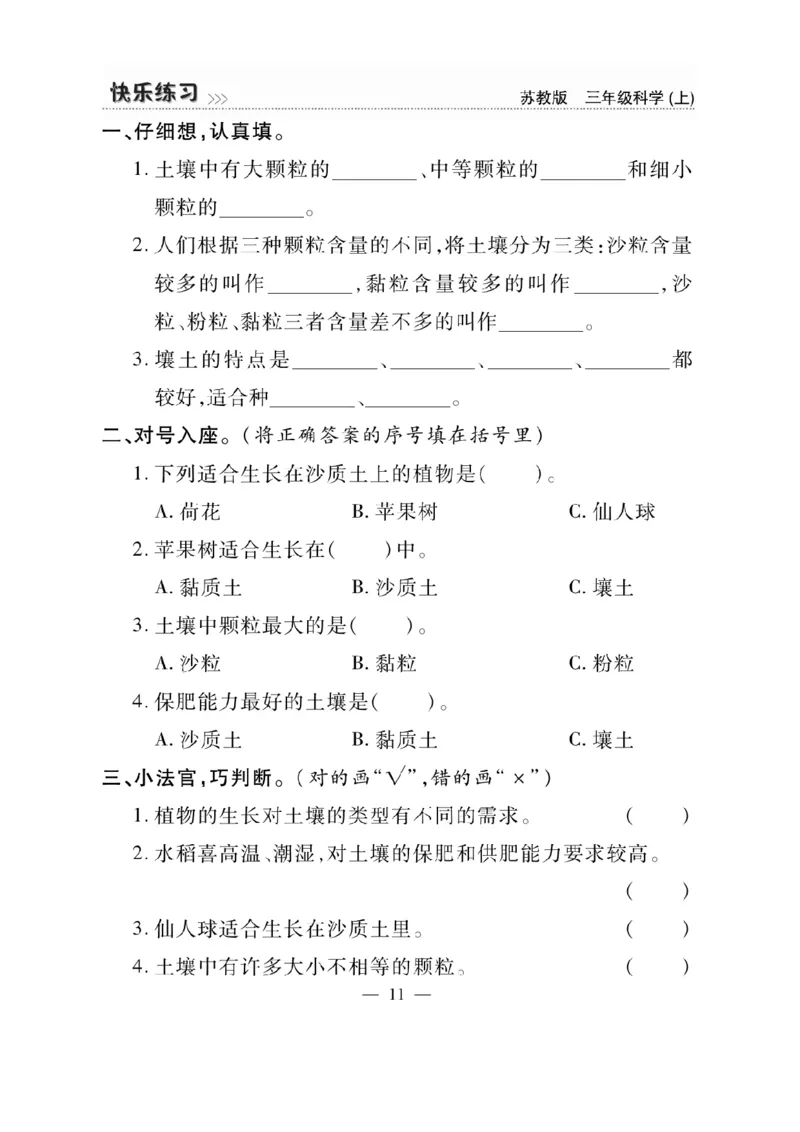 快乐练习 　　　　苏教版　三年级科学(上)

一、仔细想,认真填。

1. 土壤中有大颗粒的________、中等颗粒的________和细小颗粒的________。

2. 人们根据三种颗粒含量的不同,将土壤分为三类:沙粒含量较多的叫作________,黏粒含量较多的叫作________,沙粒、粉粒、黏粒三者含量差不多的叫作________。

3. 壤土的特点是________、________、________、________都较好,适合种________、________。

二、对号入座。(将正确答案的序号填在括号里)

1. 下列适合生长在沙质土上的植物是(　　)。

A. 荷花　　B. 苹果树　　C. 仙人球

2. 苹果树适合生长在(　　)中。

A. 黏质土　　B. 沙质土　　C. 壤土

3. 土壤中颗粒最大的是(　　)。

A. 沙粒　　B. 黏粒　　C. 粉粒

4. 保肥能力最好的土壤是(　　)。

A. 沙质土　　B. 黏质土　　C. 壤土

三、小法官,巧判断。(对的画"√",错的画"×")

1. 植物的生长对土壤的类型有不同的需求。　(　　)

2. 水稻喜高温、潮湿,对土壤的保肥和供肥能力要求较高。　(　　)

3. 仙人球适合生长在沙质土里。　(　　)

4. 土壤中有许多大小不相等的颗粒。　(　　)

— 11 —